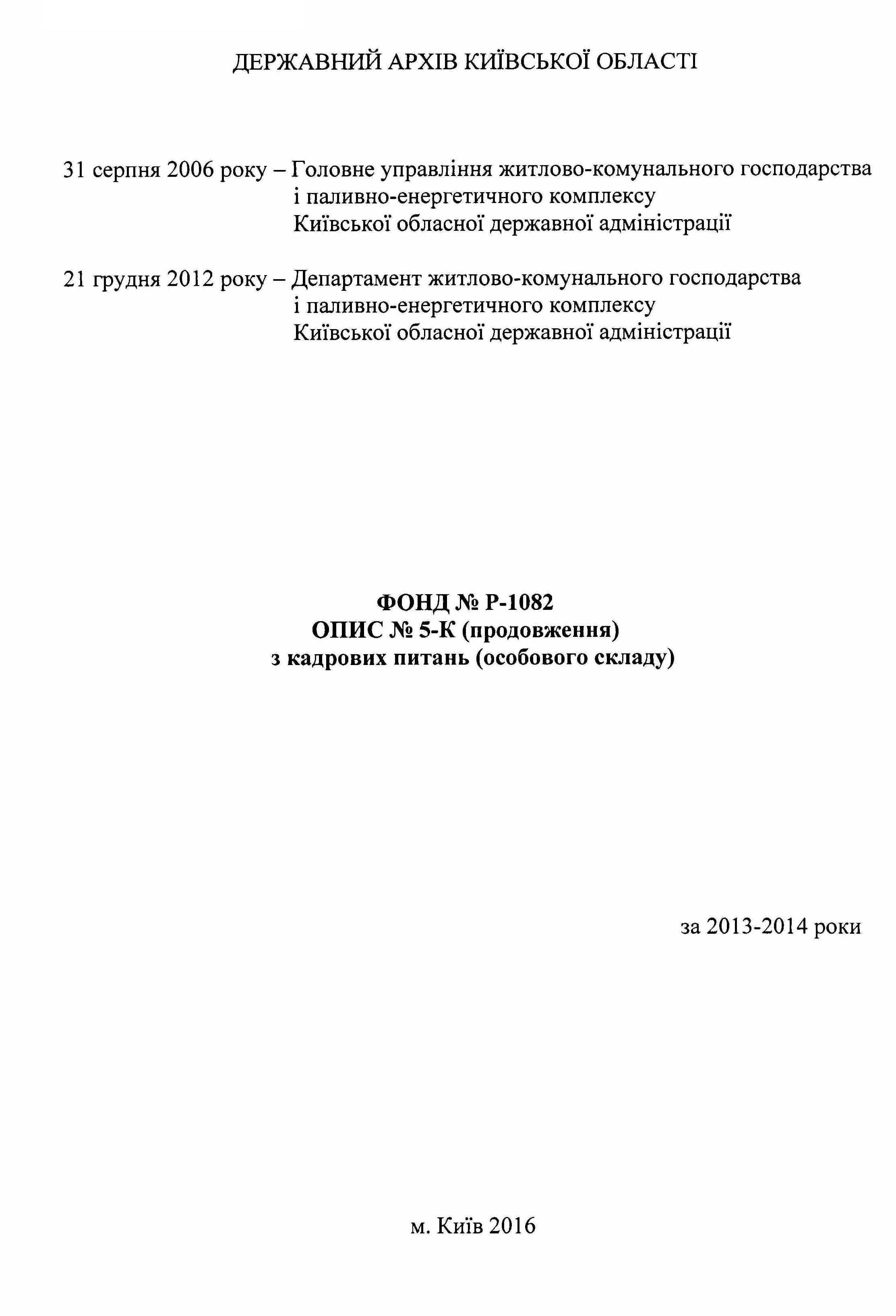 ДЕРЖАВНИЙ АРХІВ КИЇВСЬКОЇ ОБЛАСТІ

31 серпня 2006 року – Головне управління житлово-комунального господарства і паливно-енергетичного комплексу Київської обласної державної адміністрації

21 грудня 2012 року – Департамент житлово-комунального господарства і паливно-енергетичного комплексу Київської обласної державної адміністрації

ФОНД № Р-1082
ОПИС № 5-К (продовження)
з кадрових питань (особового складу)

за 2013-2014 роки

м. Київ 2016